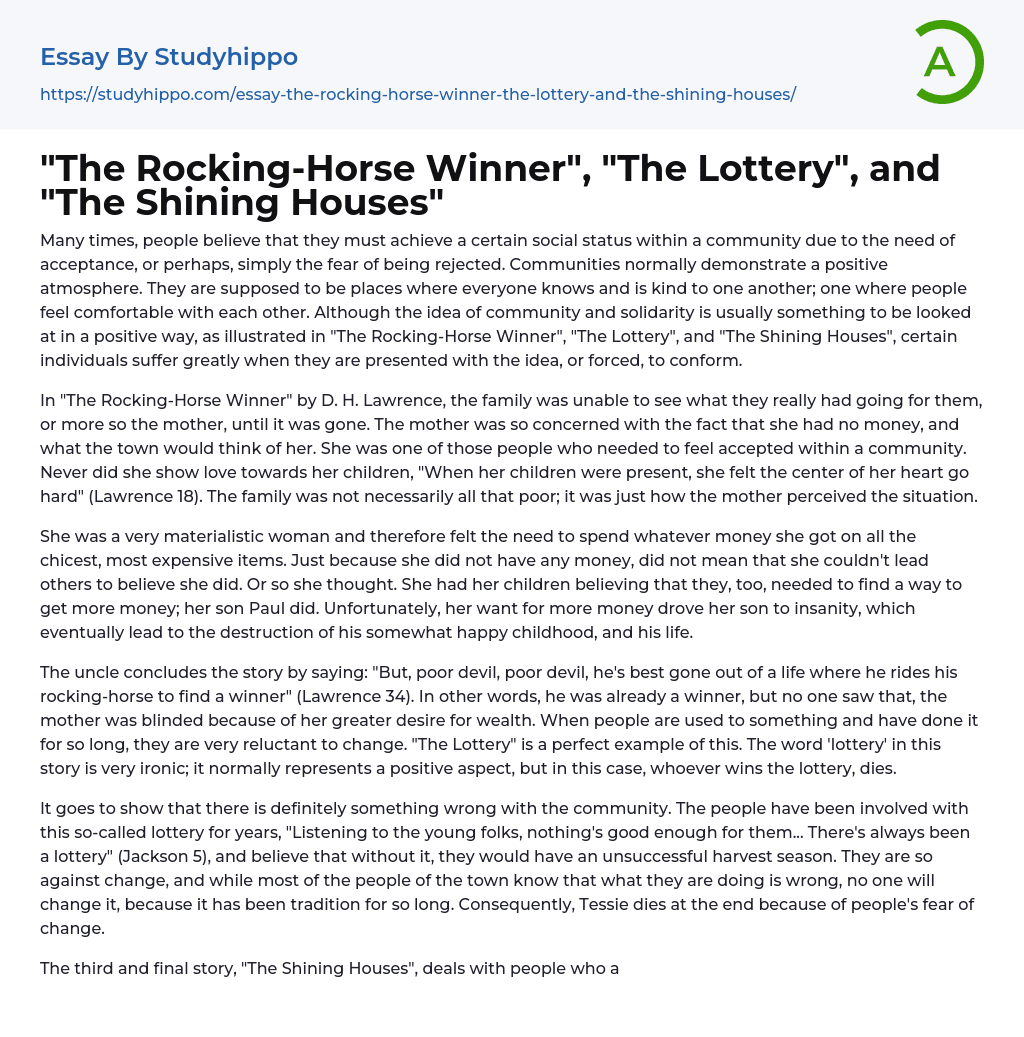 Essay By Studyhippo

https://studyhippo.com/essay-the-rocking-horse-winner-the-lottery-and-the-shining-houses/

A

"The Rocking-Horse Winner", "The Lottery", and "The Shining Houses"

Many times, people believe that they must achieve a certain social status within a community due to the need of acceptance, or perhaps, simply the fear of being rejected. Communities normally demonstrate a positive atmosphere. They are supposed to be places where everyone knows and is kind to one another; one where people feel comfortable with each other. Although the idea of community and solidarity is usually something to be looked at in a positive way, as illustrated in "The Rocking-Horse Winner", "The Lottery", and "The Shining Houses", certain individuals suffer greatly when they are presented with the idea, or forced, to conform.

In "The Rocking-Horse Winner" by D. H. Lawrence, the family was unable to see what they really had going for them, or more so the mother, until it was gone. The mother was so concerned with the fact that she had no money, and what the town would think of her. She was one of those people who needed to feel accepted within a community. Never did she show love towards her children, "When her children were present, she felt the center of her heart go hard" (Lawrence 18). The family was not necessarily all that poor; it was just how the mother perceived the situation.

She was a very materialistic woman and therefore felt the need to spend whatever money she got on all the chicest, most expensive items. Just because she did not have any money, did not mean that she couldn't lead others to believe she did. Or so she thought. She had her children believing that they, too, needed to find a way to get more money; her son Paul did. Unfortunately, her want for more money drove her son to insanity, which eventually lead to the destruction of his somewhat happy childhood, and his life.

The uncle concludes the story by saying: "But, poor devil, poor devil, he's best gone out of a life where he rides his rocking-horse to find a winner" (Lawrence 34). In other words, he was already a winner, but no one saw that, the mother was blinded because of her greater desire for wealth. When people are used to something and have done it for so long, they are very reluctant to change. "The Lottery" is a perfect example of this. The word 'lottery' in this story is very ironic; it normally represents a positive aspect, but in this case, whoever wins the lottery, dies.

It goes to show that there is definitely something wrong with the community. The people have been involved with this so-called lottery for years, "Listening to the young folks, nothing's good enough for them... There's always been a lottery" (Jackson 5), and believe that without it, they would have an unsuccessful harvest season. They are so against change, and while most of the people of the town know that what they are doing is wrong, no one will change it, because it has been tradition for so long. Consequently, Tessie dies at the end because of people's fear of change.

The third and final story, "The Shining Houses", deals with people who a